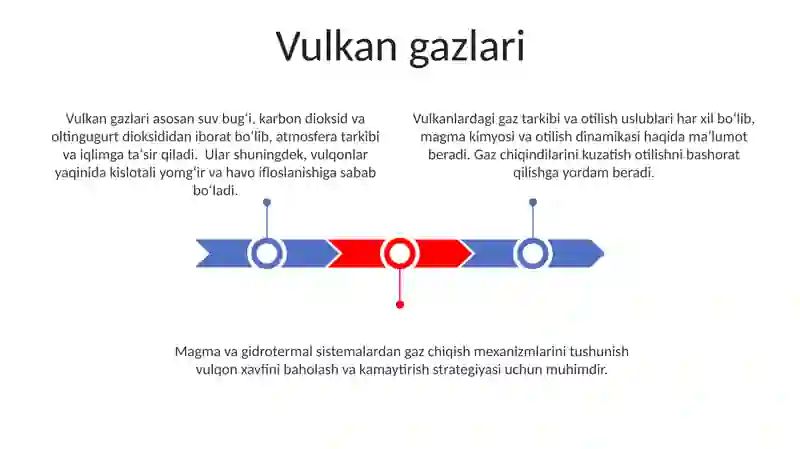 Vulkan gazlari

Vulkan gazlari asosan suv bugʻi, karbon dioksid va oltingugurt dioksididan iborat boʻlib, atmosfera tarkibi va iqlimga taʻsir qiladi. Ular shuningdek, vulqonlar yaqinida kislotali yomgʻir va havo ifloslanishiga sabab boʻladi.

Vulkanlardagi gaz tarkibi va otilish uslublari har xil boʻlib, magma kimyosi va otilish dinamikasi haqida maʼlumot beradi. Gaz chiqindilarini kuzatish otilishni bashorat qilishga yordam beradi.

Magma va gidrotermal sistemalardan gaz chiqish mexanizmlarini tushunish vulqon xavfini baholash va kamaytirish strategiyasi uchun muhimdir.